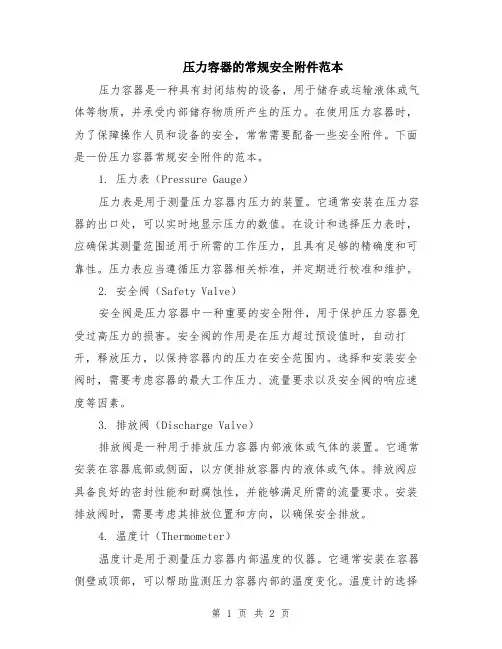 压力容器的常规安全附件范本

压力容器是一种具有封闭结构的设备，用于储存或运输液体或气体等物质，并承受内部储存物质所产生的压力。在使用压力容器时，为了保障操作人员和设备的安全，常常需要配备一些安全附件。下面是一份压力容器常规安全附件的范本。

1. 压力表（Pressure Gauge）

压力表是用于测量压力容器内压力的装置。它通常安装在压力容器的出口处，可以实时地显示压力的数值。在设计和选择压力表时，应确保其测量范围适用于所需的工作压力，且具有足够的精确度和可靠性。压力表应当遵循压力容器相关标准，并定期进行校准和维护。

2. 安全阀（Safety Valve）

安全阀是压力容器中一种重要的安全附件，用于保护压力容器免受过高压力的损害。安全阀的作用是在压力超过预设值时，自动打开，释放压力，以保持容器内的压力在安全范围内。选择和安装安全阀时，需要考虑容器的最大工作压力、流量要求以及安全阀的响应速度等因素。

3. 排放阀（Discharge Valve）

排放阀是一种用于排放压力容器内部液体或气体的装置。它通常安装在容器底部或侧面，以方便排放容器内的液体或气体。排放阀应具备良好的密封性能和耐腐蚀性，并能够满足所需的流量要求。安装排放阀时，需要考虑其排放位置和方向，以确保安全排放。

4. 温度计（Thermometer）

温度计是用于测量压力容器内部温度的仪器。它通常安装在容器侧壁或顶部，可以帮助监测压力容器内部的温度变化。温度计的选择

第 1 页 共 2 页